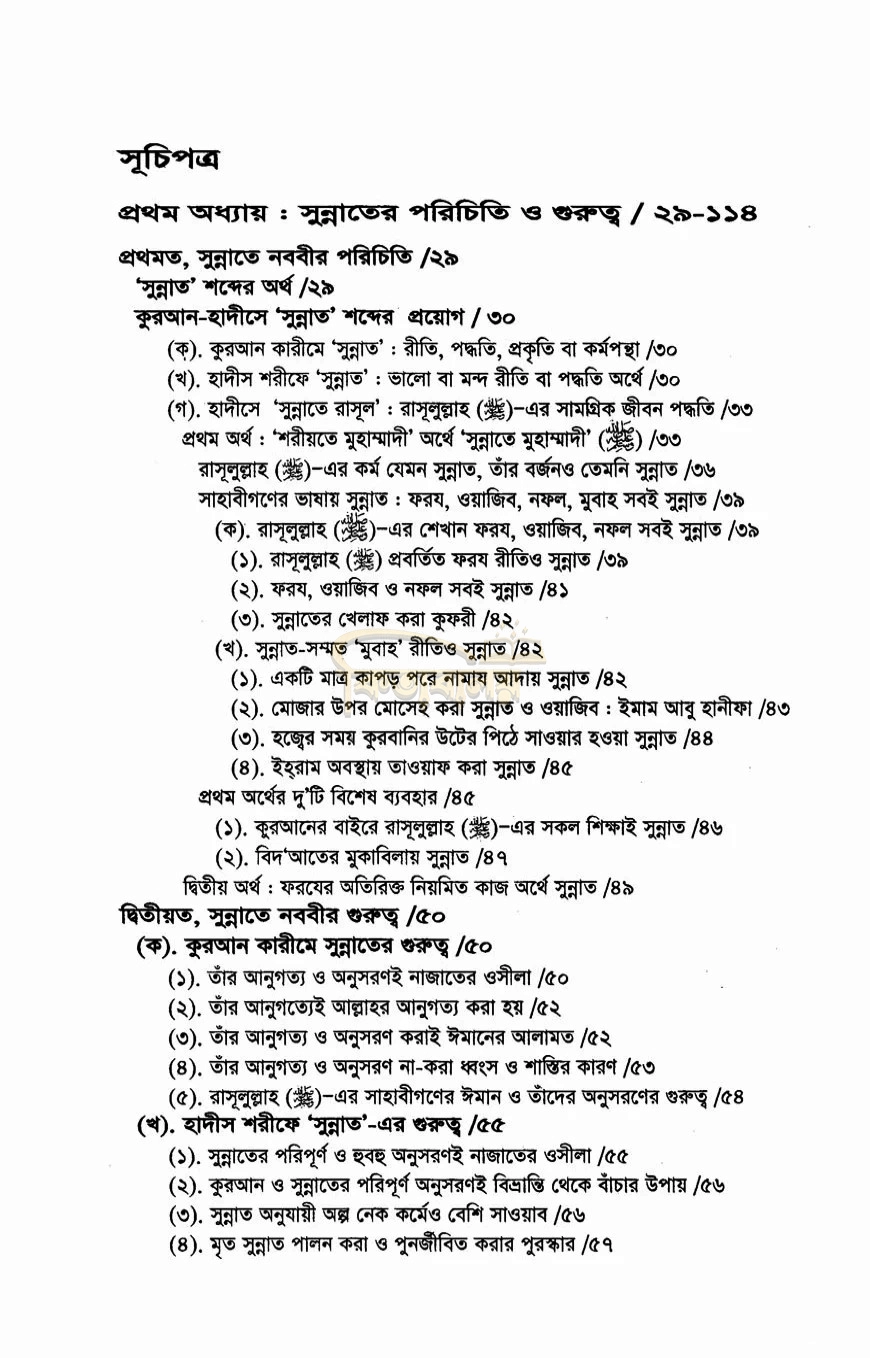 সূচিপত্র

প্রথম অধ্যায় : সুন্নাতের পরিচিতি ও গুরুত্ব / ২৯-১১৪

প্রথমত, সুন্নাতে নববীর পরিচিতি /২৯
'সুন্নাত' শব্দের অর্থ /২৯
কুরআন-হাদীসে 'সুন্নাত' শব্দের প্রয়োগ / ৩০
(ক). কুরআন কারীমে 'সুন্নাত' : রীতি, পদ্ধতি, প্রকৃতি বা কর্মপন্থা /৩০
(খ). হাদীস শরীফে 'সুন্নাত' : ভালো বা মন্দ রীতি বা পদ্ধতি অর্থে /৩০
(গ). হাদীসে 'সুন্নাতে রাসূল' : রাসূলুল্লাহ (ﷺ)-এর সামগ্রিক জীবন পদ্ধতি /৩৩
প্রথম অর্থ : 'শরীয়তে মুহাম্মাদী' অর্থে 'সুন্নাতে মুহাম্মাদী' (ﷺ) /৩৩
রাসূলুল্লাহ (ﷺ)-এর কর্ম যেমন সুন্নাত, তাঁর বর্জনও তেমনি সুন্নাত /৩৬
সাহাবীগণের ভাষায় সুন্নাত : ফরয, ওয়াজিব, নফল, মুবাহ সবই সুন্নাত /৩৯
(ক). রাসূলুল্লাহ (ﷺ)-এর শেখান ফরয, ওয়াজিব, নফল সবই সুন্নাত /৩৯
(১). রাসূলুল্লাহ (ﷺ) প্রবর্তিত ফরয রীতিও সুন্নাত /৩৯
(২). ফরয, ওয়াজিব ও নফল সবই সুন্নাত /৪১
(৩). সুন্নাতের খেলাফ করা কুফরী /৪২
(খ). সুন্নাত-সম্মত 'মুবাহ' রীতিও সুন্নাত /৪২
(১). একটি মাত্র কাপড় পরে নামায আদায় সুন্নাত /৪২
(২). মোজার উপর মোসেহ করা সুন্নাত ও ওয়াজিব : ইমাম আবু হানীফা /৪৩
(৩). হজ্বের সময় কুরবানির উটের পিঠে সাওয়ার হওয়া সুন্নাত /৪৪
(৪). ইহ্রাম অবস্থায় তাওয়াফ করা সুন্নাত /৪৫
প্রথম অর্থের দু'টি বিশেষ ব্যবহার /৪৫
(১). কুরআনের বাইরে রাসূলুল্লাহ (ﷺ)-এর সকল শিক্ষাই সুন্নাত /৪৬
(২). বিদ'আতের মুকাবিলায় সুন্নাত /৪৭
দ্বিতীয় অর্থ : ফরযের অতিরিক্ত নিয়মিত কাজ অর্থে সুন্নাত /৪৯

দ্বিতীয়ত, সুন্নাতে নববীর গুরুত্ব /৫০
(ক). কুরআন কারীমে সুন্নাতের গুরুত্ব /৫০
(১). তাঁর আনুগত্য ও অনুসরণই নাজাতের ওসীলা /৫০
(২). তাঁর আনুগত্যেই আল্লাহর আনুগত্য করা হয় /৫২
(৩). তাঁর আনুগত্য ও অনুসরণ করাই ঈমানের আলামত /৫২
(৪). তাঁর আনুগত্য ও অনুসরণ না-করা ধ্বংস ও শাস্তির কারণ /৫৩
(৫). রাসূলুল্লাহ (ﷺ)-এর সাহাবীগণের ঈমান ও তাঁদের অনুসরণের গুরুত্ব /৫৪
(খ). হাদীস শরীফে 'সুন্নাত'-এর গুরুত্ব /৫৫
(১). সুন্নাতের পরিপূর্ণ ও হুবহু অনুসরণই নাজাতের ওসীলা /৫৫
(২). কুরআন ও সুন্নাতের পরিপূর্ণ অনুসরণই বিভ্রান্তি থেকে বাঁচার উপায় /৫৬
(৩). সুন্নাত অনুযায়ী অল্প নেক কর্মেও বেশি সাওয়াব /৫৬
(৪). মৃত সুন্নাত পালন করা ও পুনর্জীবিত করার পুরস্কার /৫৭